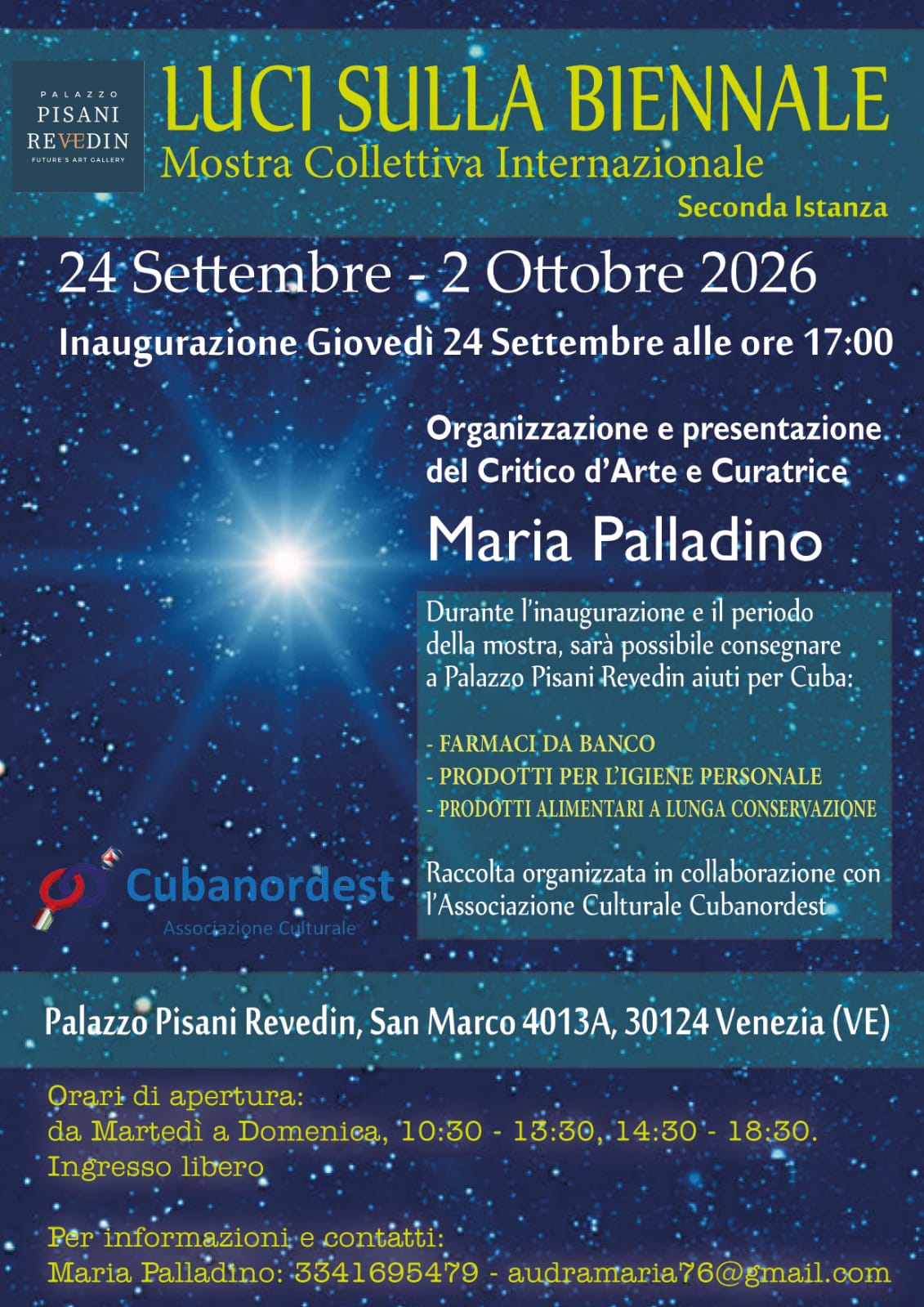 PALAZZO
PISANI
REVEDIN
FUTURE'S ART GALLERY

LUCI SULLA BIENNALE
Mostra Collettiva Internazionale
Seconda Istanza

24 Settembre - 2 Ottobre 2026
Inaugurazione Giovedì 24 Settembre alle ore 17:00

Organizzazione e presentazione del Critico d'Arte e Curatrice
Maria Palladino

Durante l'inaugurazione e il periodo della mostra, sarà possibile consegnare a Palazzo Pisani Revedin aiuti per Cuba:

- FARMACI DA BANCO
- PRODOTTI PER L'IGIENE PERSONALE
- PRODOTTI ALIMENTARI A LUNGA CONSERVAZIONE

Raccolta organizzata in collaborazione con l'Associazione Culturale Cubanordest

Cubanordest
Associazione Culturale

Palazzo Pisani Revedin, San Marco 4013A, 30124 Venezia (VE)

Orari di apertura:
da Martedì a Domenica, 10:30 - 13:30, 14:30 - 18:30.
Ingresso libero

Per informazioni e contatti:
Maria Palladino: 3341695479 - audramaria76@gmail.com